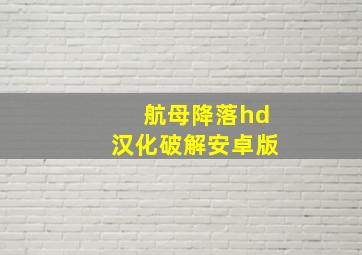 航母降落hd
汉化破解安卓版